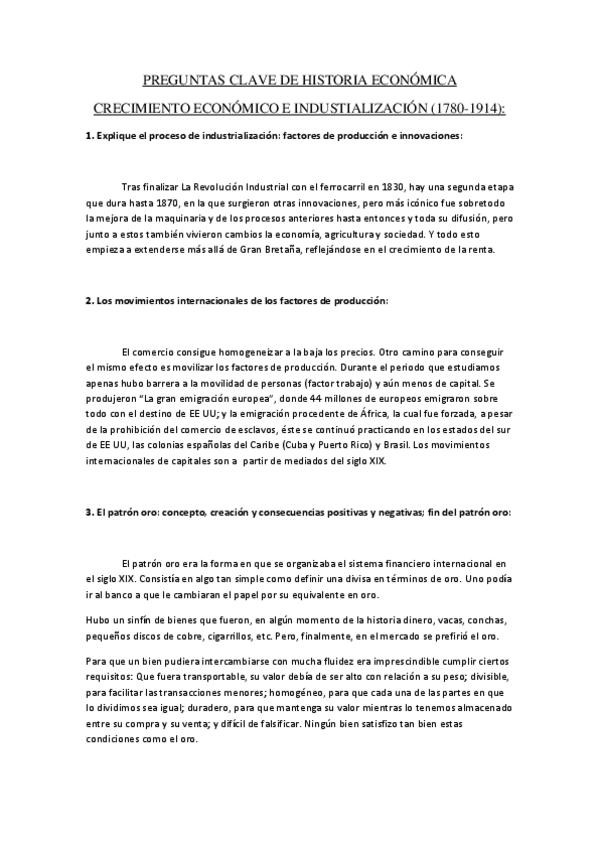 PREGUNTAS CLAVE DE HISTORIA ECONÓMICA

CRECIMIENTO ECONÓMICO E INDUSTIALIZACIÓN (1780-1914):

1. Explique el proceso de industrialización: factores de producción e innovaciones:

Tras finalizar La Revolución Industrial con el ferrocarril en 1830, hay una segunda etapa que dura hasta 1870, en la que surgieron otras innovaciones, pero más icónico fue sobretodo la mejora de la maquinaria y de los procesos anteriores hasta entonces y toda su difusión, pero junto a estos también vivieron cambios la economía, agricultura y sociedad. Y todo esto empieza a extenderse más allá de Gran Bretaña, reflejándose en el crecimiento de la renta.

2. Los movimientos internacionales de los factores de producción:

El comercio consigue homogeneizar a la baja los precios. Otro camino para conseguir el mismo efecto es movilizar los factores de producción. Durante el periodo que estudiamos apenas hubo barrera a la movilidad de personas (factor trabajo) y aún menos de capital. Se produjeron "La gran emigración europea", donde 44 millones de europeos emigraron sobre todo con el destino de EE UU; y la emigración procedente de África, la cual fue forzada, a pesar de la prohibición del comercio de esclavos, éste se continuó practicando en los estados del sur de EE UU, las colonias españolas del Caribe (Cuba y Puerto Rico) y Brasil. Los movimientos internacionales de capitales son a partir de mediados del siglo XIX.

3. El patrón oro: concepto, creación y consecuencias positivas y negativas; fin del patrón oro:

El patrón oro era la forma en que se organizaba el sistema financiero internacional en el siglo XIX. Consistía en algo tan simple como definir una divisa en términos de oro. Uno podía ir al banco a que le cambiaran el papel por su equivalente en oro.

Hubo un sinfín de bienes que fueron, en algún momento de la historia dinero, vacas, conchas, pequeños discos de cobre, cigarrillos, etc. Pero, finalmente, en el mercado se prefirió el oro.

Para que un bien pudiera intercambiarse con mucha fluidez era imprescindible cumplir ciertos requisitos: Que fuera transportable, su valor debía de ser alto con relación a su peso; divisible, para facilitar las transacciones menores; homogéneo, para que cada una de las partes en que lo dividimos sea igual; duradero, para que mantenga su valor mientras lo tenemos almacenado entre su compra y su venta; y difícil de falsificar. Ningún bien satisfizo tan bien estas condiciones como el oro.